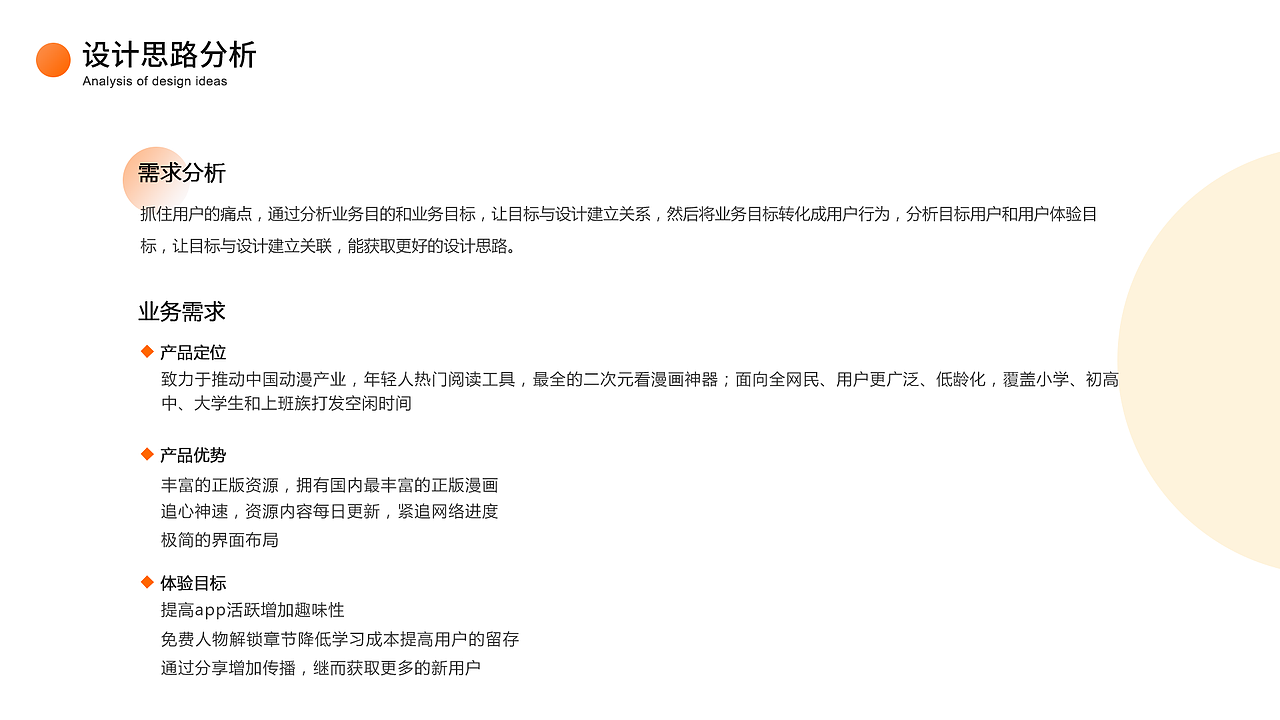 设计思路分析
Analysis of design ideas

需求分析

抓住用户的痛点，通过分析业务目的和业务目标，让目标与设计建立关系，然后将业务目标转化成用户行为，分析目标用户和用户体验目标，让目标与设计建立关联，能获取更好的设计思路。

业务需求

◆ 产品定位
致力于推动中国动漫产业，年轻人热门阅读工具，最全的二次元看漫画神器；面向全网民、用户更广泛、低龄化，覆盖小学、初高中、大学生和上班族打发空闲时间

◆ 产品优势
丰富的正版资源，拥有国内最丰富的正版漫画
追心神速，资源内容每日更新，紧追网络进度
极简的界面布局

◆ 体验目标
提高app活跃增加趣味性
免费人物解锁章节降低学习成本提高用户的留存
通过分享增加传播，继而获取更多的新用户